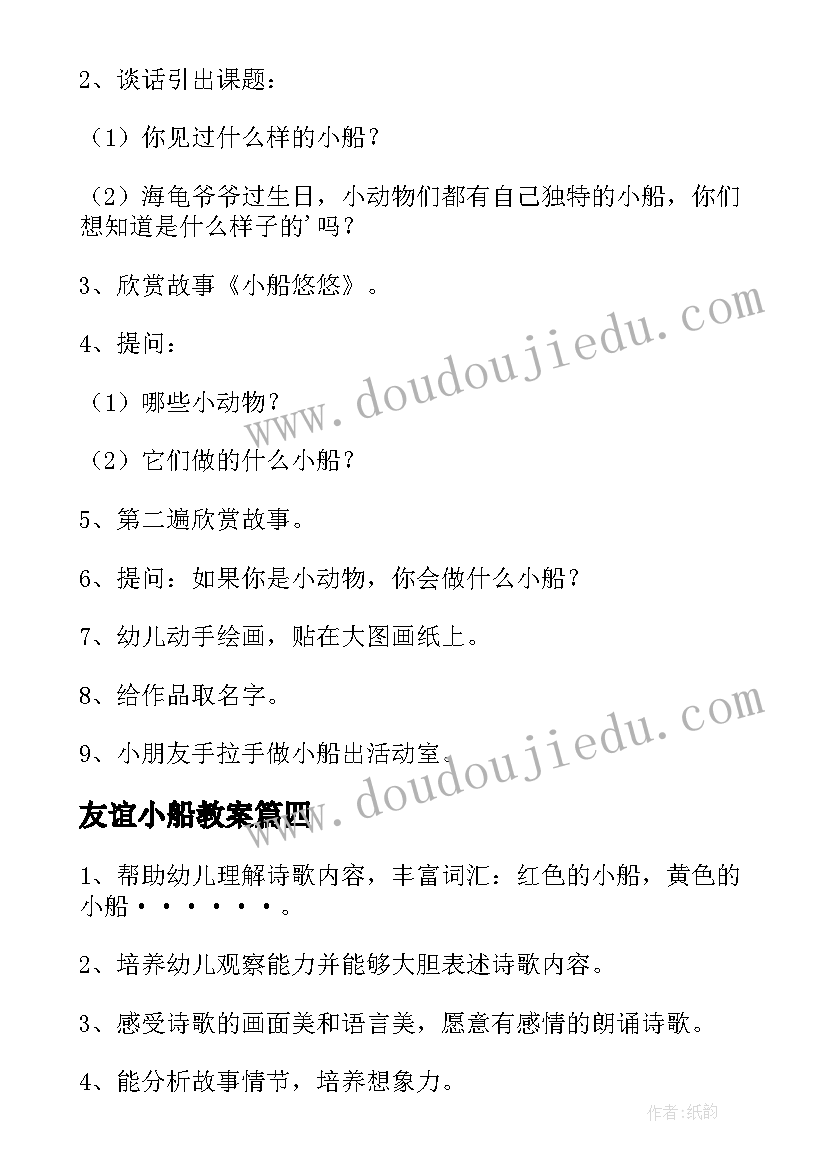 2、谈话引出课题：

（1）你见过什么样的小船？

（2）海龟爷爷过生日，小动物们都有自己独特的小船，你们想知道是什么样子的'吗？

3、欣赏故事《小船悠悠》。

4、提问：

（1）哪些小动物？

（2）它们做的什么小船？

5、第二遍欣赏故事。

6、提问：如果你是小动物，你会做什么小船？

7、幼儿动手绘画，贴在大图画纸上。

8、给作品取名字。

9、小朋友手拉手做小船出活动室。

www.doudoujiedu.com

www.doudoujiedu.com

友谊小船教案篇四

1、帮助幼儿理解诗歌内容，丰富词汇：红色的小船，黄色的小船······。

2、培养幼儿观察能力并能够大胆表述诗歌内容。

3、感受诗歌的画面美和语言美，愿意有感情的朗诵诗歌。

4、能分析故事情节，培养想象力。

作者:纸韵